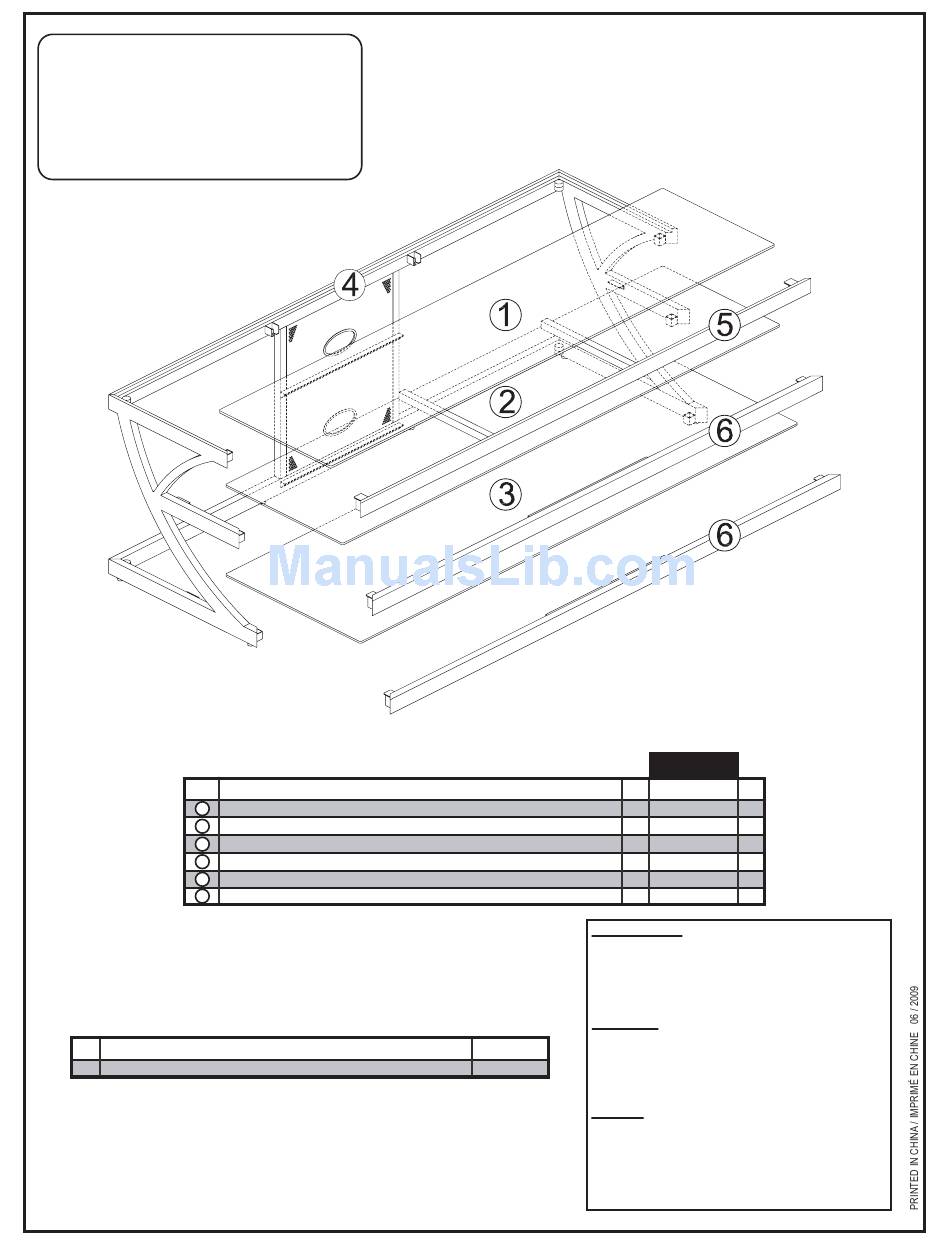 4

1

5

2

6

3

6

ManualsLib.com

PRINTED IN CHINA / IMPRIMÉ EN CHINE 06 / 2009